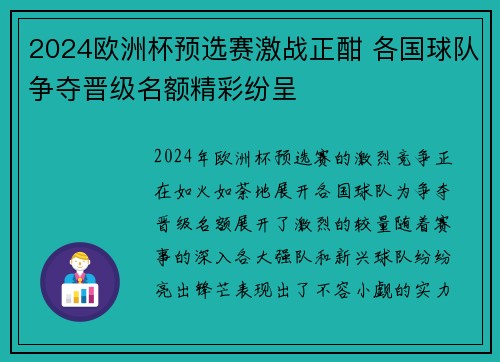 2024欧洲杯预选赛激战正酣 各国球队争夺晋级名额精彩纷呈

2024年欧洲杯预选赛的激烈竞争正在如火如荼地展开各国球队为争夺晋级名额展开了激烈的较量随着赛事的深入各大强队和新兴球队纷纷亮出锋芒表现出了不容小觑的实力